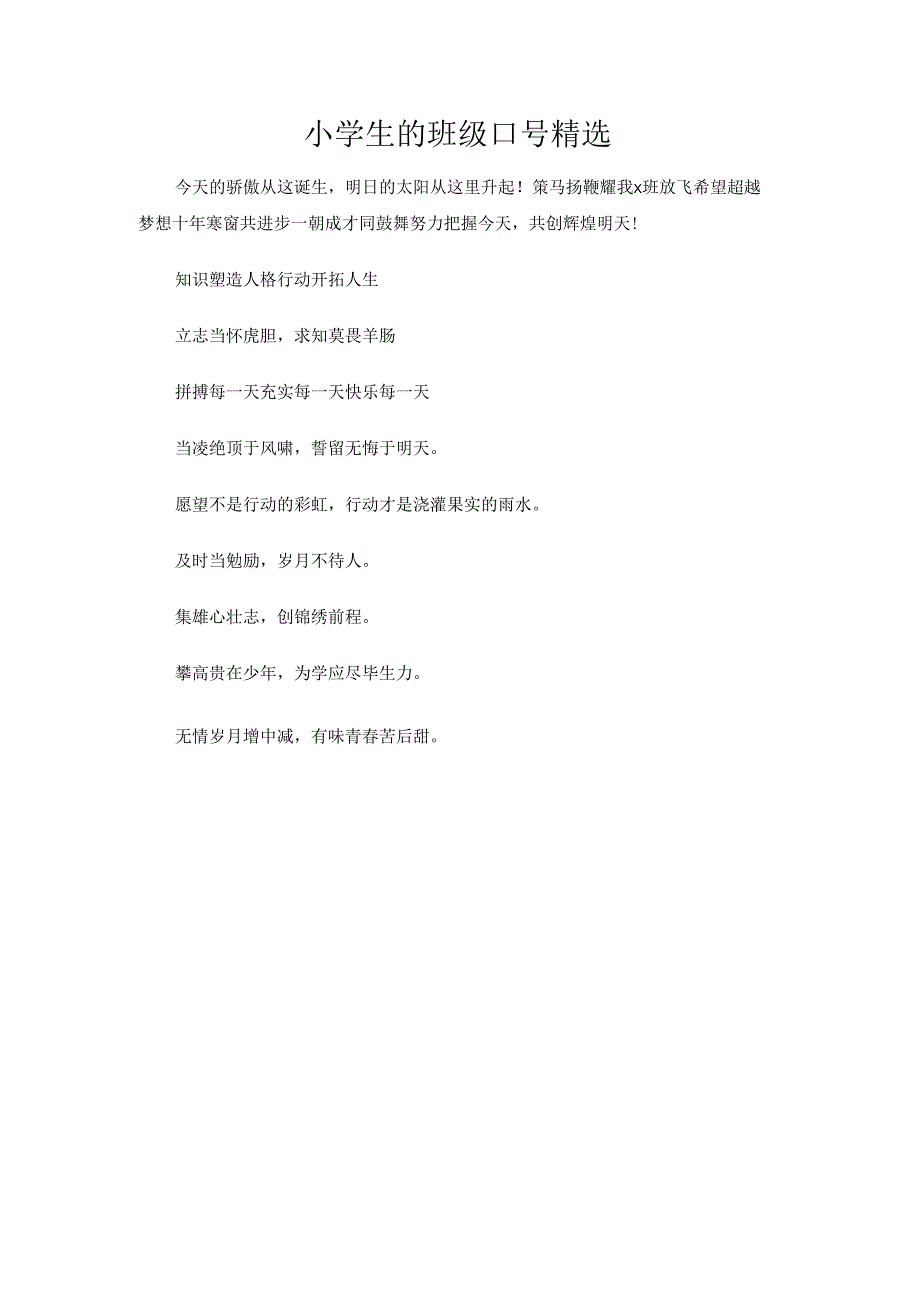 小学生的班级口号精选

今天的骄傲从这诞生，明日的太阳从这里升起！策马扬鞭耀我x班放飞希望超越梦想十年寒窗共进步一朝成才同鼓舞努力把握今天，共创辉煌明天！

知识塑造人格行动开拓人生

立志当怀虎胆，求知莫畏羊肠

拼搏每一天充实每一天快乐每一天

当凌绝顶于风啸，誓留无悔于明天。

愿望不是行动的彩虹，行动才是浇灌果实的雨水。

及时当勉励，岁月不待人。

集雄心壮志，创锦绣前程。

攀高贵在少年，为学应尽毕生力。

无情岁月增中减，有味青春苦后甜。